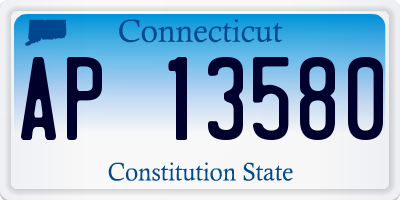 Connecticut

AP 13580

Constitution State